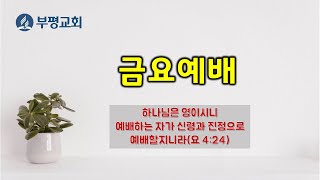 부평교회

금요예배

하나님은 영이시니
예배하는 자가 신령과 진정으로
예배할지니라(요 4:24)